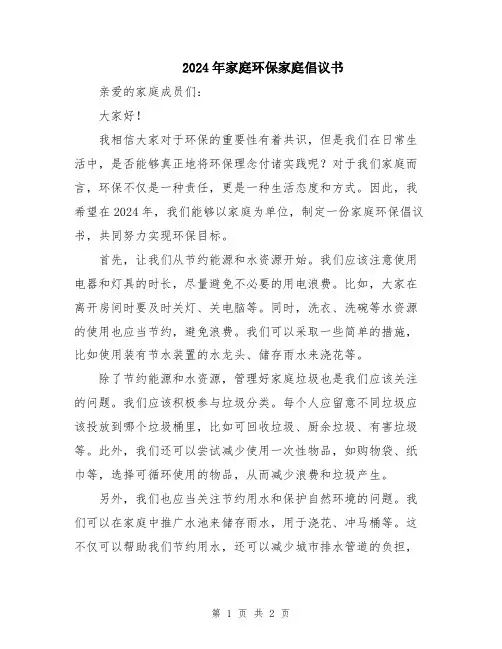 2024年家庭环保家庭倡议书

亲爱的家庭成员们:

大家好!

我相信大家对于环保的重要性有着共识，但是我们在日常生活中，是否能够真正地将环保理念付诸实践呢？对于我们家庭而言，环保不仅是一种责任，更是一种生活态度和方式。因此，我希望在2024年，我们能够以家庭为单位，制定一份家庭环保倡议书，共同努力实现环保目标。

首先，让我们从节约能源和水资源开始。我们应该注意使用电器和灯具的时长，尽量避免不必要的用电浪费。比如，大家在离开房间时要及时关灯、关电脑等。同时，洗衣、洗碗等水资源的使用也应当节约，避免浪费。我们可以采取一些简单的措施，比如使用装有节水装置的水龙头、储存雨水来浇花等。

除了节约能源和水资源，管理好家庭垃圾也是我们应该关注的问题。我们应该积极参与垃圾分类。每个人应留意不同垃圾应该投放到哪个垃圾桶里，比如可回收垃圾、厨余垃圾、有害垃圾等。此外，我们还可以尝试减少使用一次性物品，如购物袋、纸巾等，选择可循环使用的物品，从而减少浪费和垃圾产生。

另外，我们也应当关注节约用水和保护自然环境的问题。我们可以在家庭中推广水池来储存雨水，用于浇花、冲马桶等。这不仅可以帮助我们节约用水，还可以减少城市排水管道的负担，

第 1 页 共 2 页